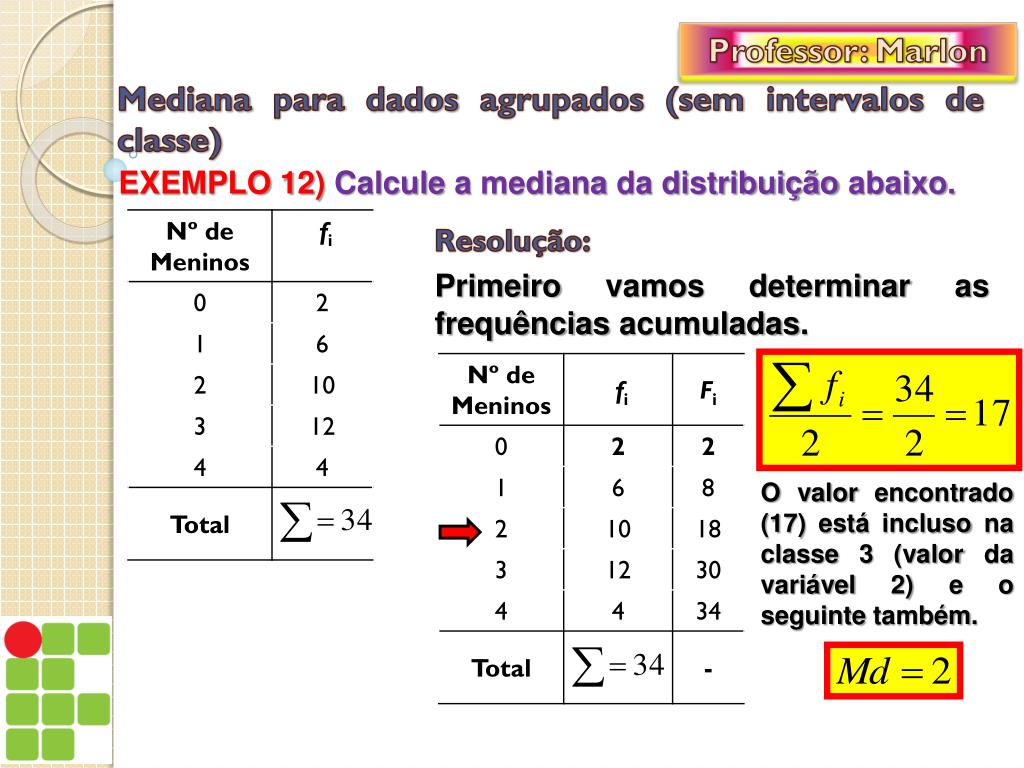 Professor: Marlon

Mediana para dados agrupados (sem intervalos de classe)

EXEMPLO 12) Calcule a mediana da distribuição abaixo.

| Nº de Meninos | $f_i$ |
|---|---|
| 0 | 2 |
| 1 | 6 |
| 2 | 10 |
| 3 | 12 |
| 4 | 4 |
| Total | $\sum = 34$ |

Resolução:

Primeiro vamos determinar as frequências acumuladas.

| Nº de Meninos | $f_i$ | $F_i$ |
|---|---|---|
| 0 | 2 | 2 |
| 1 | 6 | 8 |
| 2 | 10 | 18 |
| 3 | 12 | 30 |
| 4 | 4 | 34 |
| Total | $\sum = 34$ | - |

$\frac{\sum f_i}{2} = \frac{34}{2} = 17$

O valor encontrado (17) está incluso na classe 3 (valor da variável 2) e o seguinte também.

$Md = 2$